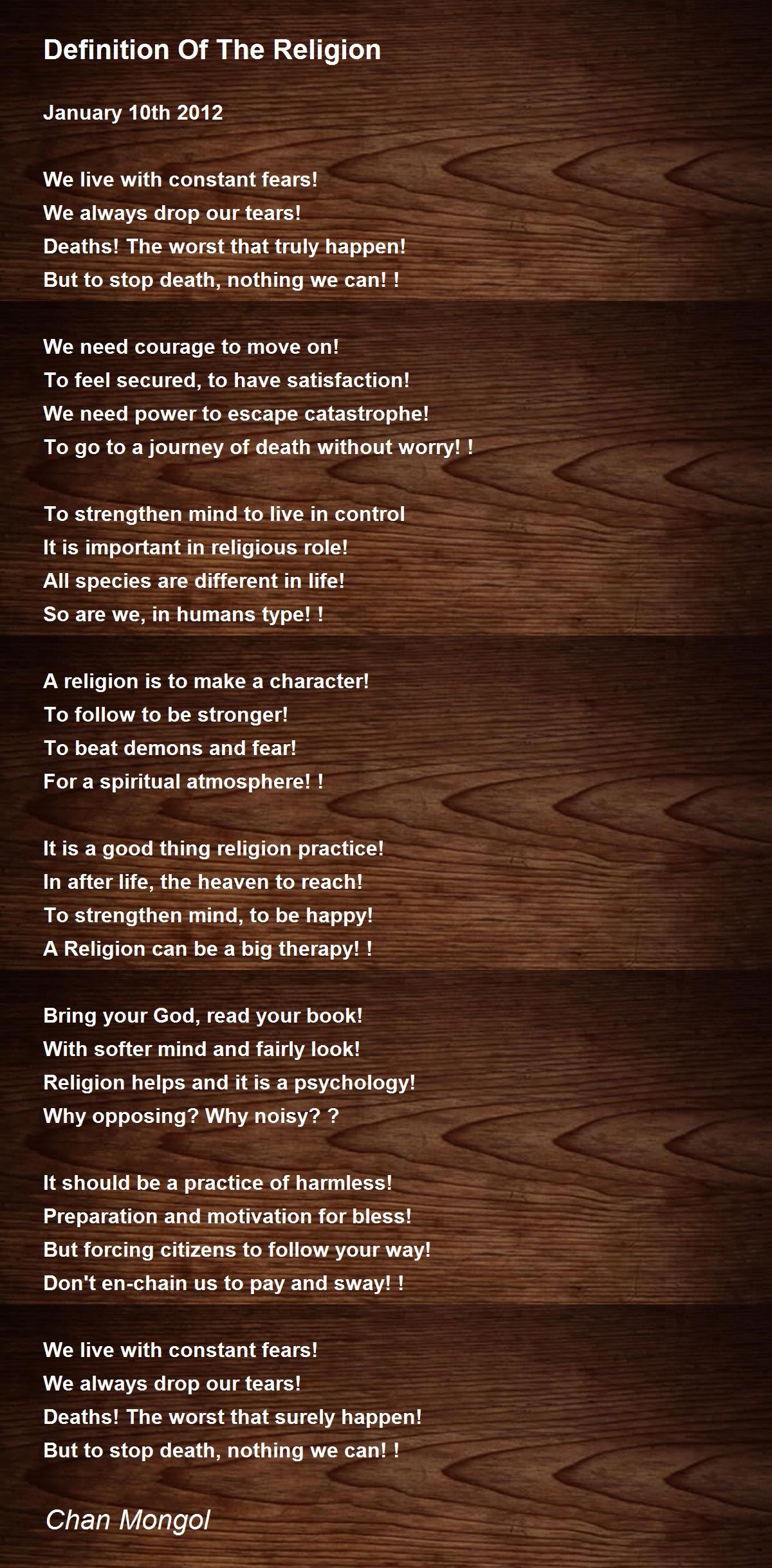 Definition Of The Religion

January 10th 2012

We live with constant fears!
We always drop our tears!
Deaths! The worst that truly happen!
But to stop death, nothing we can! !

We need courage to move on!
To feel secured, to have satisfaction!
We need power to escape catastrophe!
To go to a journey of death without worry! !

To strengthen mind to live in control
It is important in religious role!
All species are different in life!
So are we, in humans type! !

A religion is to make a character!
To follow to be stronger!
To beat demons and fear!
For a spiritual atmosphere! !

It is a good thing religion practice!
In after life, the heaven to reach!
To strengthen mind, to be happy!
A Religion can be a big therapy! !

Bring your God, read your book!
With softer mind and fairly look!
Religion helps and it is a psychology!
Why opposing? Why noisy? ?

It should be a practice of harmless!
Preparation and motivation for bless!
But forcing citizens to follow your way!
Don't en-chain us to pay and sway! !

We live with constant fears!
We always drop our tears!
Deaths! The worst that surely happen!
But to stop death, nothing we can! !

Chan Mongol